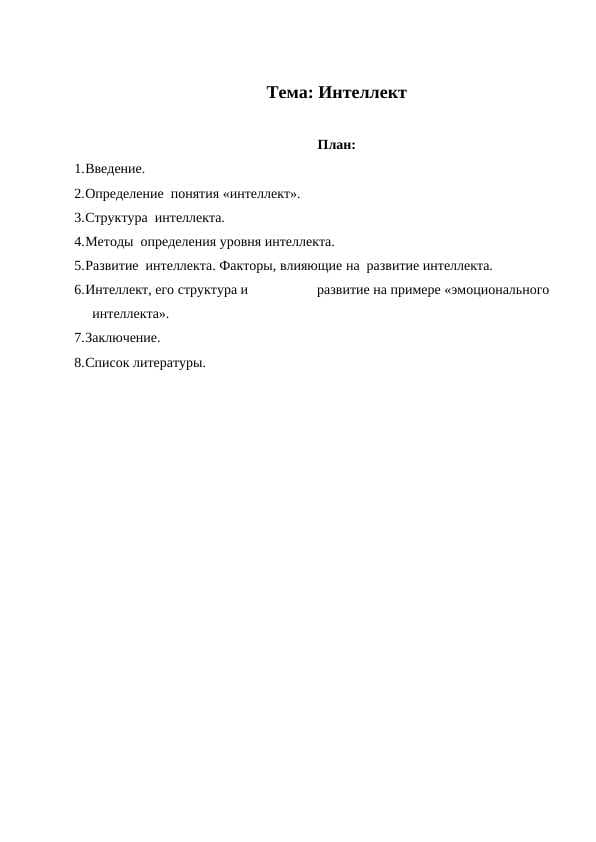 Тема: Интеллект

План:

1.Введение.

2.Определение понятия «интеллект».

3.Структура интеллекта.

4.Методы определения уровня интеллекта.

5.Развитие интеллекта. Факторы, влияющие на развитие интеллекта.

6.Интеллект, его структура и развитие на примере «эмоционального интеллекта».

7.Заключение.

8.Список литературы.